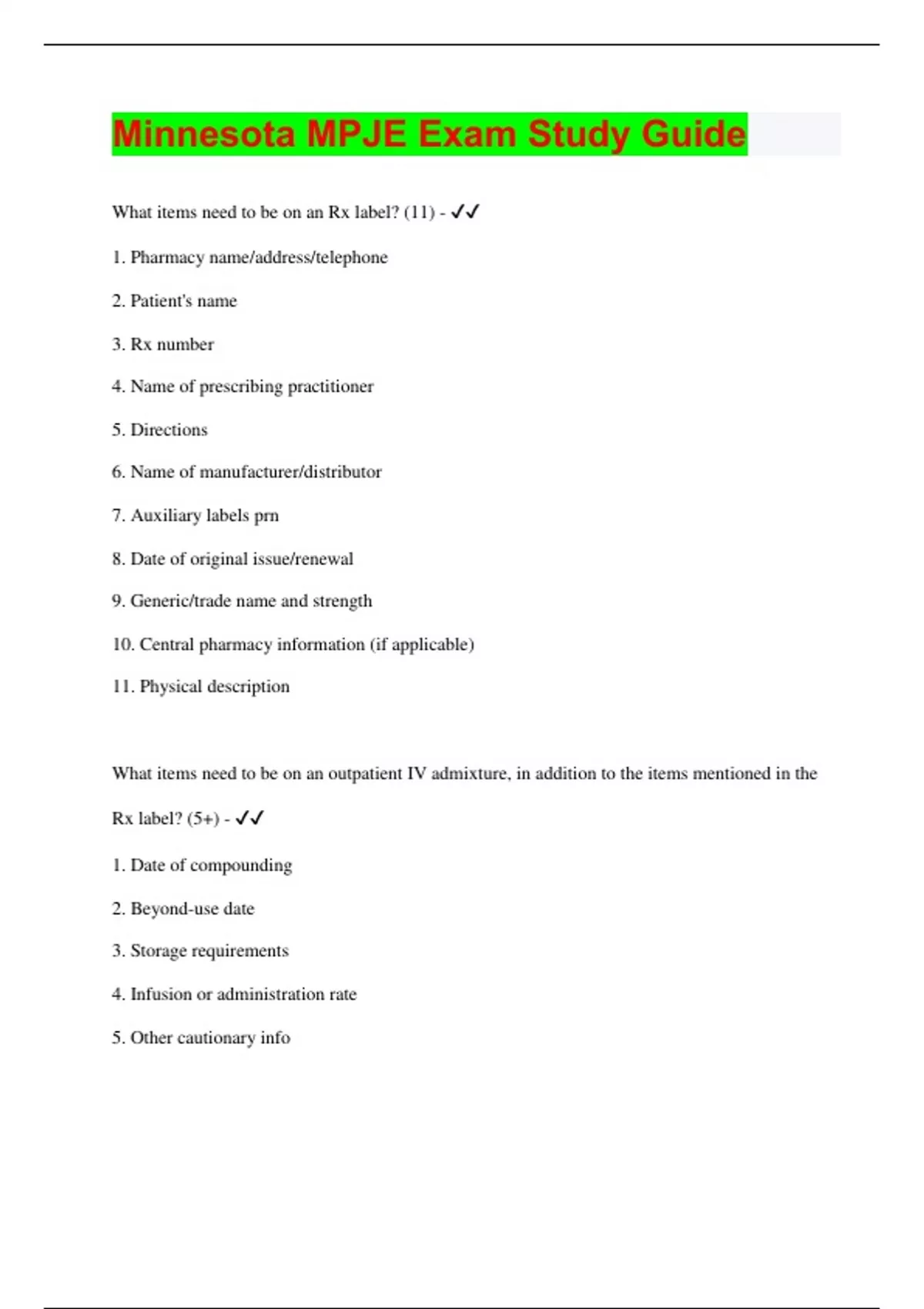 Minnesota MPJE Exam Study Guide

What items need to be on an Rx label? (11) - ✓✓

1. Pharmacy name/address/telephone

2. Patient's name

3. Rx number

4. Name of prescribing practitioner

5. Directions

6. Name of manufacturer/distributor

7. Auxiliary labels prn

8. Date of original issue/renewal

9. Generic/trade name and strength

10. Central pharmacy information (if applicable)

11. Physical description

What items need to be on an outpatient IV admixture, in addition to the items mentioned in the Rx label? (5+) - ✓✓

1. Date of compounding

2. Beyond-use date

3. Storage requirements

4. Infusion or administration rate

5. Other cautionary info